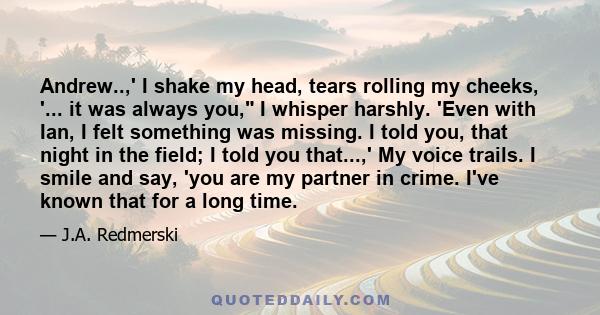 Andrew..,' I shake my head, tears rolling my cheeks, '... it was always you," I whisper harshly. 'Even with Ian, I felt something was missing. I told you, that night in the field; I told you that...,' My voice trails. I smile and say, 'you are my partner in crime. I've known that for a long time.

— J.A. Redmerski

QUOTEDDAILY.COM